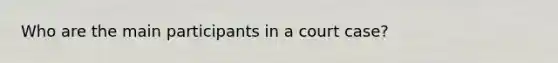 Who are the main participants in a court case?